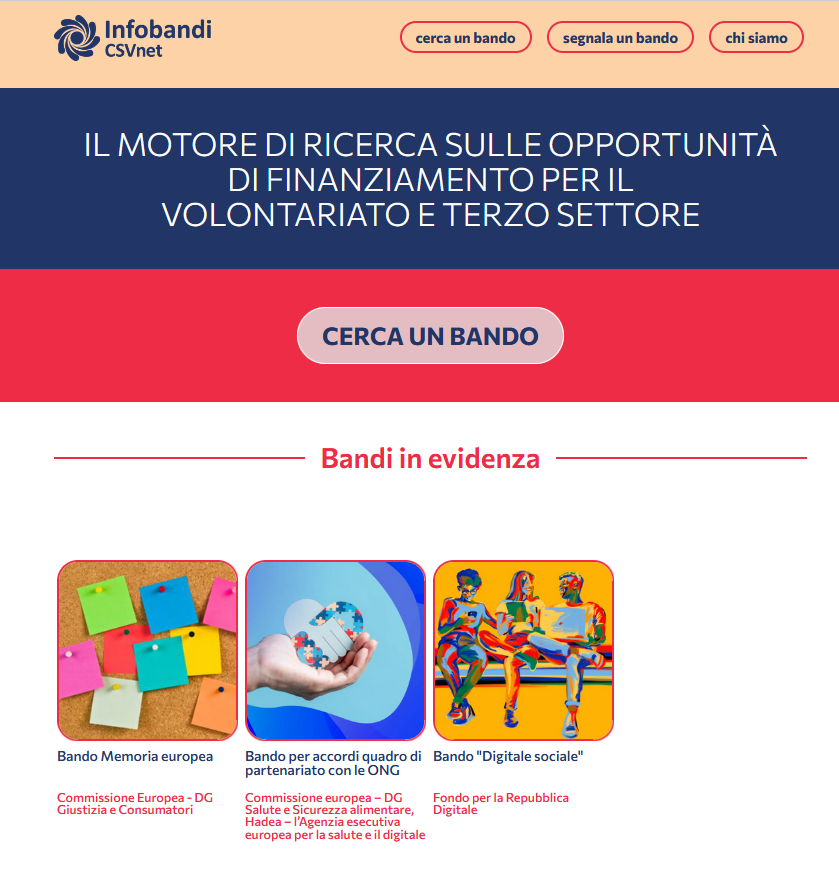 Infobandi
CSVnet

cerca un bando

segnala un bando

chi siamo

IL MOTORE DI RICERCA SULLE OPPORTUNITÀ DI FINANZIAMENTO PER IL VOLONTARIATO E TERZO SETTORE

CERCA UN BANDO

Bandi in evidenza

Bando Memoria europea

Commissione Europea - DG Giustizia e Consumatori

Bando per accordi quadro di partenariato con le ONG

Commissione europea – DG Salute e Sicurezza alimentare, Hadea – l'Agenzia esecutiva europea per la salute e il digitale

Bando "Digitale sociale"

Fondo per la Repubblica Digitale